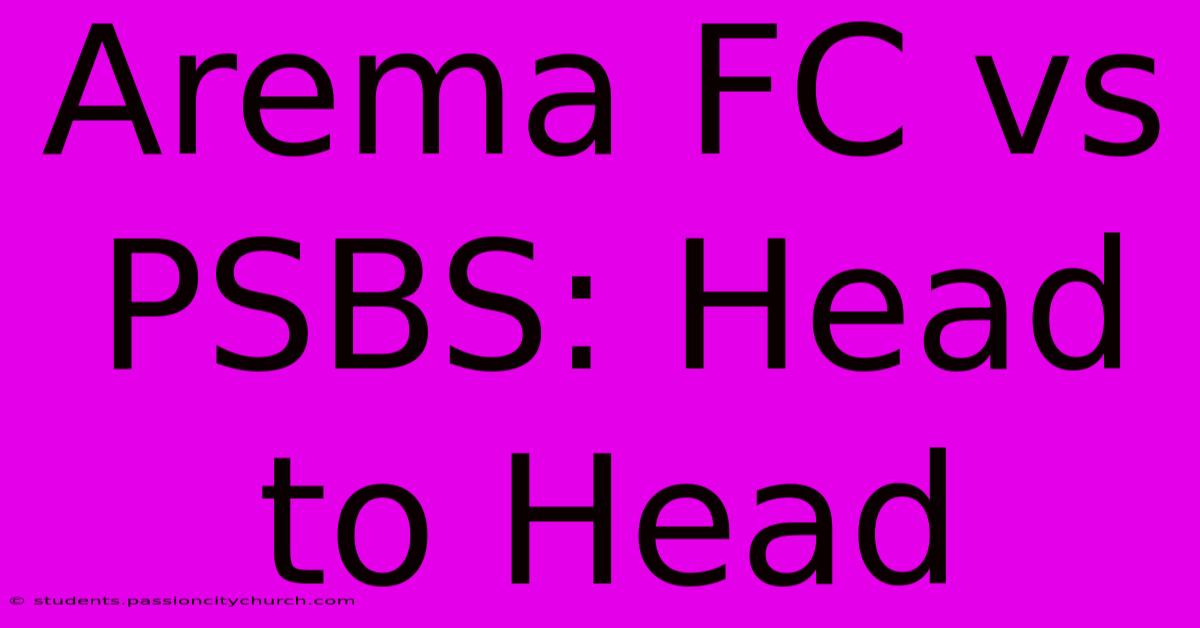 Arema FC vs PSBS: Head to Head

© students.passioncitychurch.com